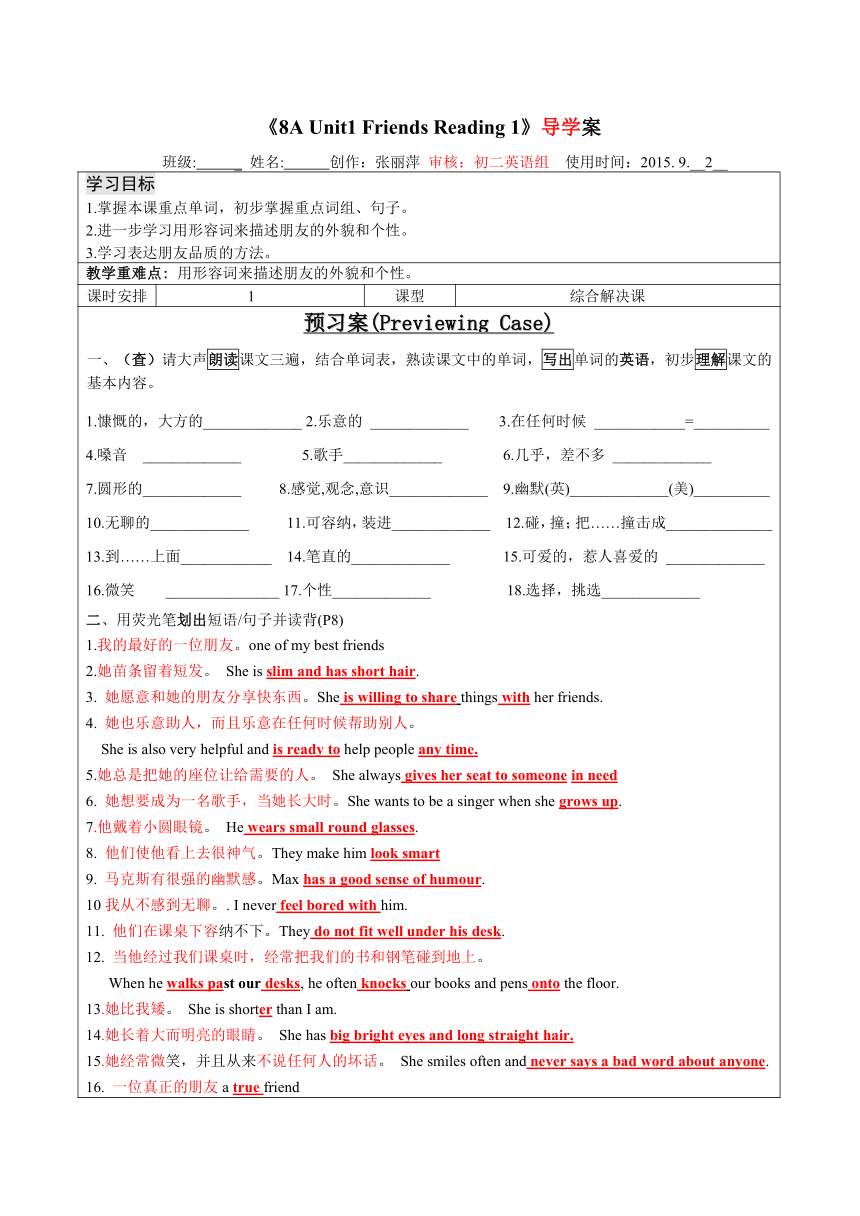 《8A Unit1 Friends Reading 1》导学案

班级:______ 姓名:______创作：张丽萍 审核：初二英语组 使用时间：2015. 9.__2__

学习目标
1.掌握本课重点单词，初步掌握重点词组、句子。
2.进一步学习用形容词来描述朋友的外貌和个性。
3.学习表达朋友品质的方法。

教学重难点：用形容词来描述朋友的外貌和个性。

| 课时安排 | 1 | 课型 | 综合解决课 |
|---|---|---|---|

预习案(Previewing Case)

一、（查）请大声朗读课文三遍，结合单词表，熟读课文中的单词，写出单词的英语，初步理解课文的基本内容。

1.慷慨的，大方的_____________ 2.乐意的 _____________ 3.在任何时候 ____________=__________

4.嗓音 _____________ 5.歌手_____________ 6.几乎，差不多 _____________

7.圆形的_____________ 8.感觉,观念,意识_____________ 9.幽默(英)_____________(美)__________

10.无聊的_____________ 11.可容纳，装进_____________ 12.碰，撞；把……撞击成______________

13.到……上面____________ 14.笔直的_____________ 15.可爱的，惹人喜爱的 _____________

16.微笑 _______________ 17.个性_____________ 18.选择，挑选_____________

二、用荧光笔划出短语/句子并读背(P8)

1.我的最好的一位朋友。one of my best friends
2.她苗条留着短发。 She is slim and has short hair.
3. 她愿意和她的朋友分享快东西。She is willing to share things with her friends.
4. 她也乐意助人，而且乐意在任何时候帮助别人。
She is also very helpful and is ready to help people any time.
5.她总是把她的座位让给需要的人。 She always gives her seat to someone in need
6. 她想要成为一名歌手，当她长大时。She wants to be a singer when she grows up.
7.他戴着小圆眼镜。 He wears small round glasses.
8. 他们使他看上去很神气。They make him look smart
9. 马克斯有很强的幽默感。Max has a good sense of humour.
10 我从不感到无聊。. I never feel bored with him.
11. 他们在课桌下容纳不下。They do not fit well under his desk.
12. 当他经过我们课桌时，经常把我们的书和钢笔碰到地上。
When he walks past our desks, he often knocks our books and pens onto the floor.
13.她比我矮。 She is shorter than I am.
14.她长着大而明亮的眼睛。 She has big bright eyes and long straight hair.
15.她经常微笑，并且从来不说任何人的坏话。 She smiles often and never says a bad word about anyone.
16. 一位真正的朋友 a true friend